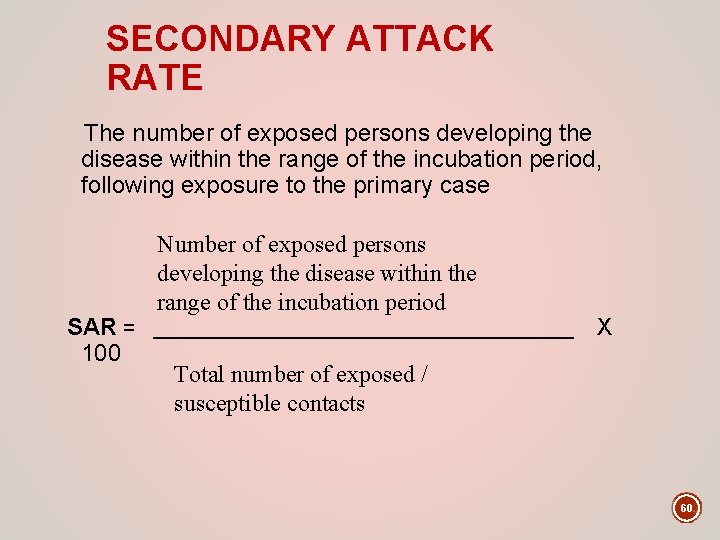 SECONDARY ATTACK RATE

The number of exposed persons developing the disease within the range of the incubation period, following exposure to the primary case

SAR = $\frac{\text{Number of exposed persons developing the disease within the range of the incubation period}}{\text{Total number of exposed / susceptible contacts}}$ X 100

60